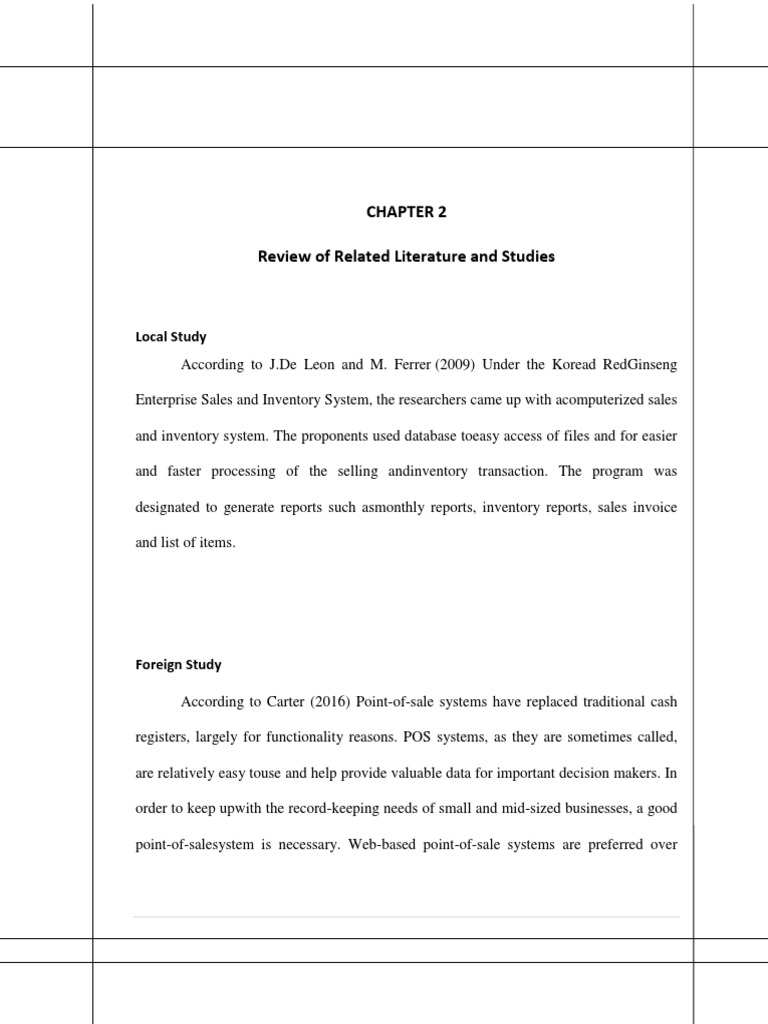 CHAPTER 2

Review of Related Literature and Studies

Local Study

According to J.De Leon and M. Ferrer (2009) Under the Koread RedGinseng Enterprise Sales and Inventory System, the researchers came up with acomputerized sales and inventory system. The proponents used database toeasy access of files and for easier and faster processing of the selling andinventory transaction. The program was designated to generate reports such asmonthly reports, inventory reports, sales invoice and list of items.

Foreign Study

According to Carter (2016) Point-of-sale systems have replaced traditional cash registers, largely for functionality reasons. POS systems, as they are sometimes called, are relatively easy touse and help provide valuable data for important decision makers. In order to keep upwith the record-keeping needs of small and mid-sized businesses, a good point-of-salesystem is necessary. Web-based point-of-sale systems are preferred over